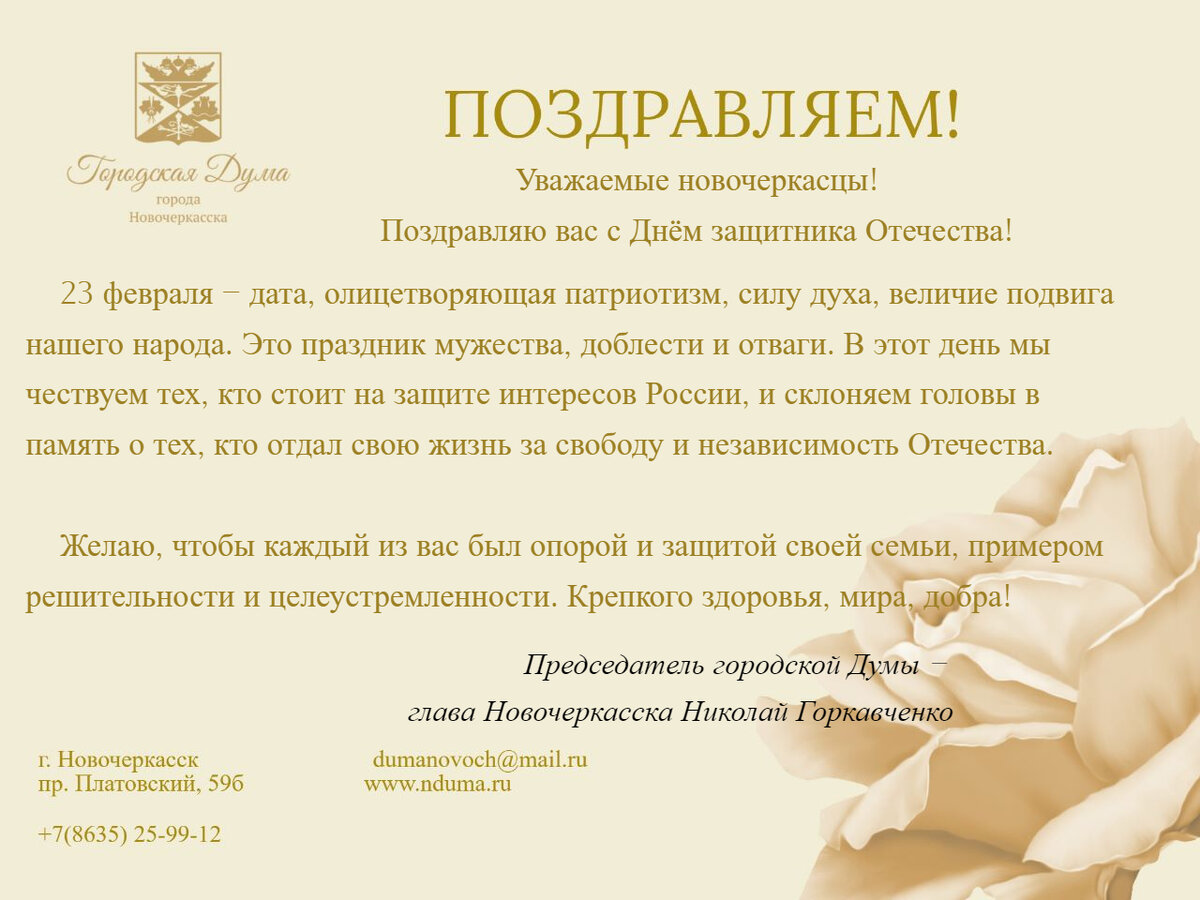 Городская Дума
города
Новочеркасска

ПОЗДРАВЛЯЕМ!

Уважаемые новочеркасцы!

Поздравляю вас с Днём защитника Отечества!

23 февраля − дата, олицетворяющая патриотизм, силу духа, величие подвига нашего народа. Это праздник мужества, доблести и отваги. В этот день мы чествуем тех, кто стоит на защите интересов России, и склоняем головы в память о тех, кто отдал свою жизнь за свободу и независимость Отечества.

Желаю, чтобы каждый из вас был опорой и защитой своей семьи, примером решительности и целеустремленности. Крепкого здоровья, мира, добра!

Председатель городской Думы −
глава Новочеркасска Николай Горкавченко

г. Новочеркасск
пр. Платовский, 59б

+7(8635) 25-99-12

dumanovoch@mail.ru
www.nduma.ru